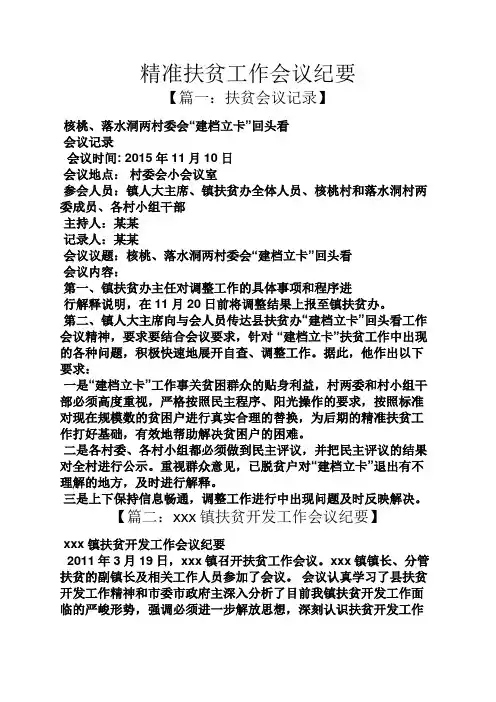 精准扶贫工作会议纪要

【篇一：扶贫会议记录】

核桃、落水洞两村委会“建档立卡”回头看

会议记录

会议时间: 2015 年 11 月 10 日

会议地点： 村委会小会议室

参会人员：镇人大主席、镇扶贫办全体人员、核桃村和落水洞村两委成员、各村小组干部

主持人：某某

记录人：某某

会议议题：核桃、落水洞两村委会“建档立卡”回头看

会议内容：

第一、镇扶贫办主任对调整工作的具体事项和程序进行解释说明，在 11 月 20 日前将调整结果上报至镇扶贫办。

第二、镇人大主席向与会人员传达县扶贫办“建档立卡”回头看工作会议精神，要求要结合会议要求，针对 “建档立卡”扶贫工作中出现的各种问题，积极快速地展开自查、调整工作。据此，他作出以下要求：

一是“建档立卡”工作事关贫困群众的贴身利益，村两委和村小组干部必须高度重视，严格按照民主程序、阳光操作的要求，按照标准对现在规模数的贫困户进行真实合理的替换，为后期的精准扶贫工作打好基础，有效地帮助解决贫困户的困难。

二是各村委、各村小组都必须做到民主评议，并把民主评议的结果对全村进行公示。重视群众意见，已脱贫户对“建档立卡”退出有不理解的地方，及时进行解释。

三是上下保持信息畅通，调整工作进行中出现问题及时反映解决。

【篇二：xxx 镇扶贫开发工作会议纪要】

xxx 镇扶贫开发工作会议纪要

2011 年 3 月 19 日，xxx 镇召开扶贫工作会议。xxx 镇镇长、分管扶贫的副镇长及相关工作人员参加了会议。 会议认真学习了县扶贫开发工作精神和市委市政府主深入分析了目前我镇扶贫开发工作面临的严峻形势，强调必须进一步解放思想，深刻认识扶贫开发工作